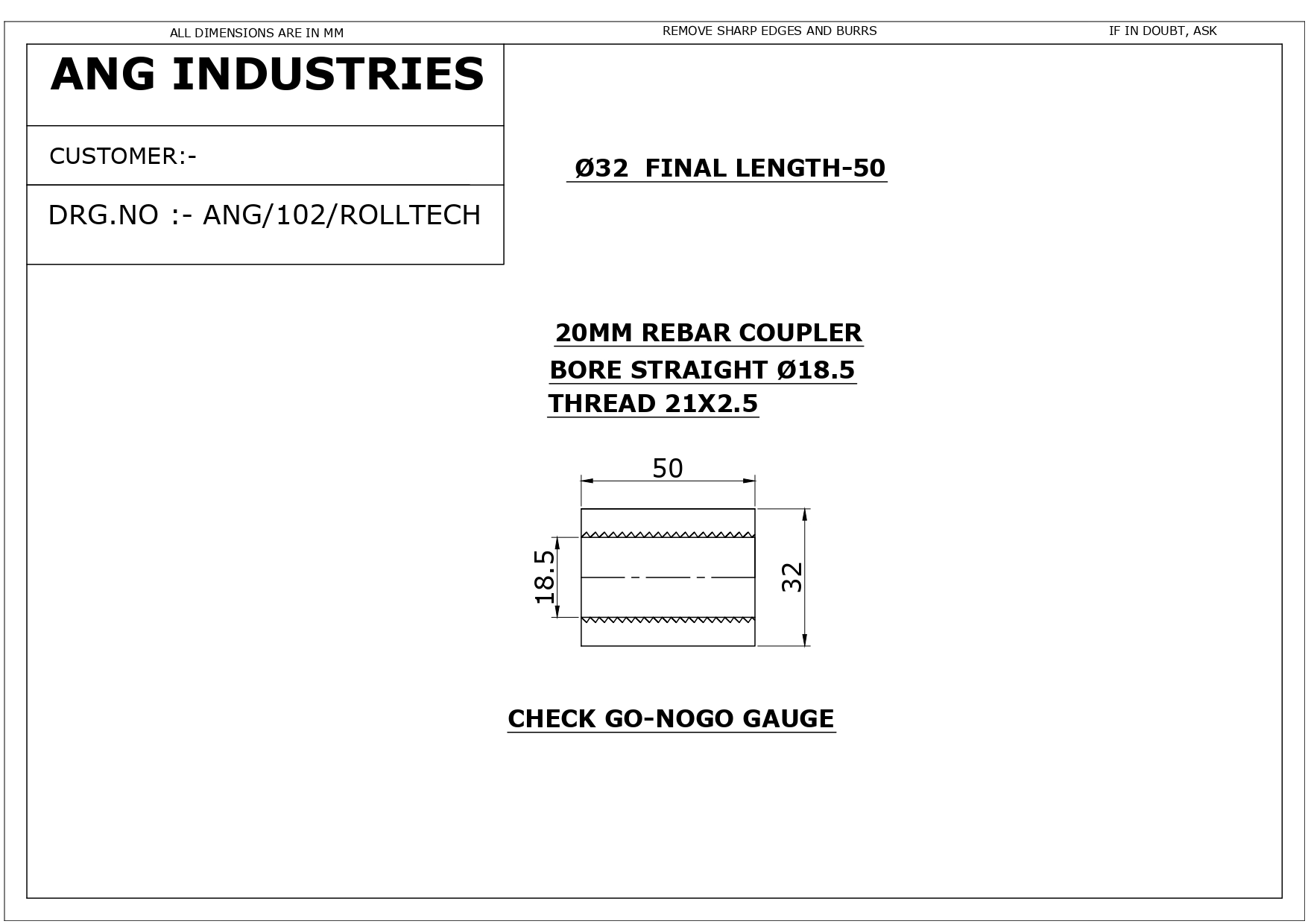 ALL DIMENSIONS ARE IN MM

REMOVE SHARP EDGES AND BURRS

IF IN DOUBT, ASK

ANG INDUSTRIES

CUSTOMER:-

DRG.NO :- ANG/102/ROLLTECH

Ø32 FINAL LENGTH-50

20MM REBAR COUPLER

BORE STRAIGHT Ø18.5

THREAD 21X2.5

50

18.5

32

CHECK GO-NOGO GAUGE